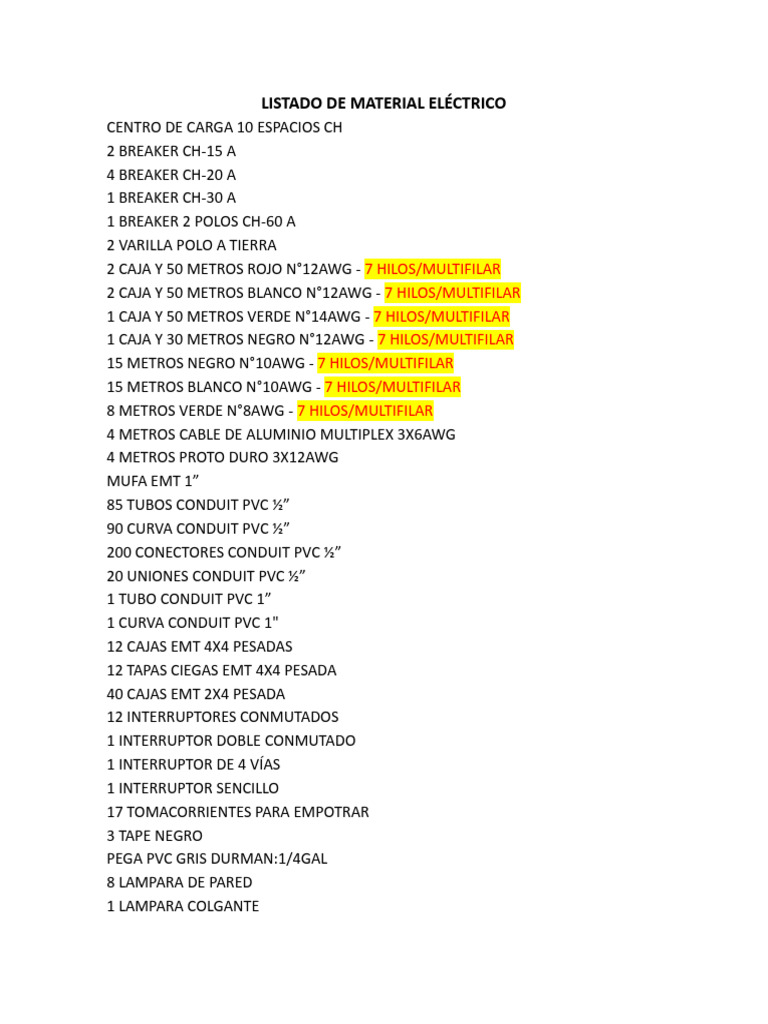 LISTADO DE MATERIAL ELÉCTRICO

CENTRO DE CARGA 10 ESPACIOS CH
2 BREAKER CH-15 A
4 BREAKER CH-20 A
1 BREAKER CH-30 A
1 BREAKER 2 POLOS CH-60 A
2 VARILLA POLO A TIERRA
2 CAJA Y 50 METROS ROJO N°12AWG - 7 HILOS/MULTIFILAR
2 CAJA Y 50 METROS BLANCO N°12AWG - 7 HILOS/MULTIFILAR
1 CAJA Y 50 METROS VERDE N°14AWG - 7 HILOS/MULTIFILAR
1 CAJA Y 30 METROS NEGRO N°12AWG - 7 HILOS/MULTIFILAR
15 METROS NEGRO N°10AWG - 7 HILOS/MULTIFILAR
15 METROS BLANCO N°10AWG - 7 HILOS/MULTIFILAR
8 METROS VERDE N°8AWG - 7 HILOS/MULTIFILAR
4 METROS CABLE DE ALUMINIO MULTIPLEX 3X6AWG
4 METROS PROTO DURO 3X12AWG
MUFA EMT 1”
85 TUBOS CONDUIT PVC ½”
90 CURVA CONDUIT PVC ½”
200 CONECTORES CONDUIT PVC ½”
20 UNIONES CONDUIT PVC ½”
1 TUBO CONDUIT PVC 1”
1 CURVA CONDUIT PVC 1"
12 CAJAS EMT 4X4 PESADAS
12 TAPAS CIEGAS EMT 4X4 PESADA
40 CAJAS EMT 2X4 PESADA
12 INTERRUPTORES CONMUTADOS
1 INTERRUPTOR DOBLE CONMUTADO
1 INTERRUPTOR DE 4 VÍAS
1 INTERRUPTOR SENCILLO
17 TOMACORRIENTES PARA EMPOTRAR
3 TAPE NEGRO
PEGA PVC GRIS DURMAN:1/4GAL
8 LAMPARA DE PARED
1 LAMPARA COLGANTE